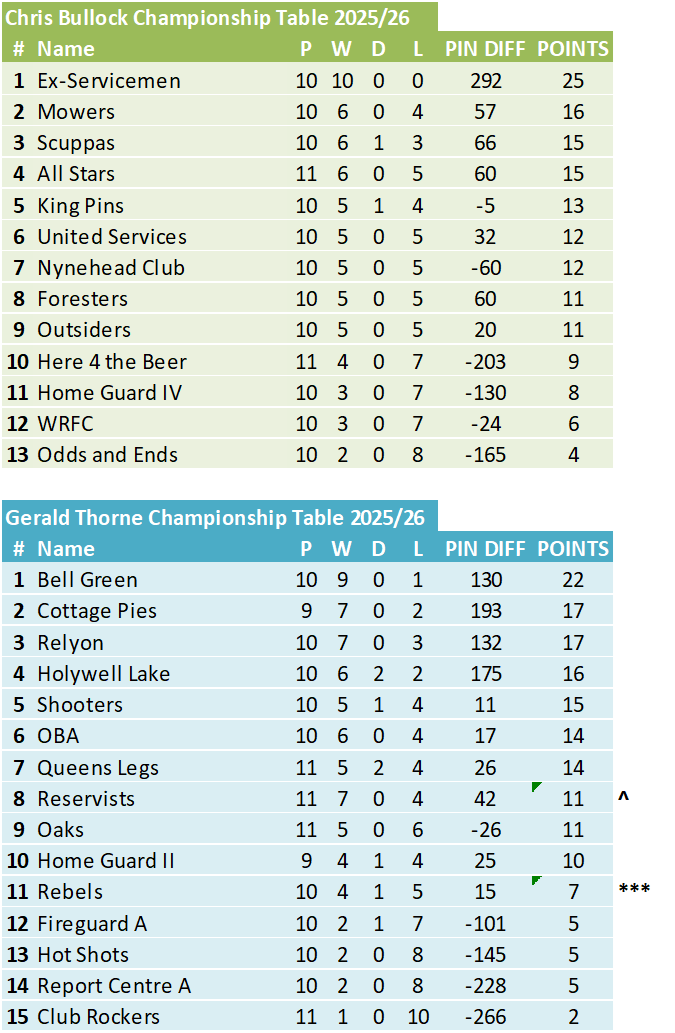 Chris Bullock Championship Table 2025/26

| # | Name | P | W | D | L | PIN DIFF | POINTS |
|---|---|---|---|---|---|---|---|
| 1 | Ex-Servicemen | 10 | 10 | 0 | 0 | 292 | 25 |
| 2 | Mowers | 10 | 6 | 0 | 4 | 57 | 16 |
| 3 | Scuppas | 10 | 6 | 1 | 3 | 66 | 15 |
| 4 | All Stars | 11 | 6 | 0 | 5 | 60 | 15 |
| 5 | King Pins | 10 | 5 | 1 | 4 | -5 | 13 |
| 6 | United Services | 10 | 5 | 0 | 5 | 32 | 12 |
| 7 | Nynehead Club | 10 | 5 | 0 | 5 | -60 | 12 |
| 8 | Foresters | 10 | 5 | 0 | 5 | 60 | 11 |
| 9 | Outsiders | 10 | 5 | 0 | 5 | 20 | 11 |
| 10 | Here 4 the Beer | 11 | 4 | 0 | 7 | -203 | 9 |
| 11 | Home Guard IV | 10 | 3 | 0 | 7 | -130 | 8 |
| 12 | WRFC | 10 | 3 | 0 | 7 | -24 | 6 |
| 13 | Odds and Ends | 10 | 2 | 0 | 8 | -165 | 4 |

Gerald Thorne Championship Table 2025/26

| # | Name | P | W | D | L | PIN DIFF | POINTS | |
|---|---|---|---|---|---|---|---|---|
| 1 | Bell Green | 10 | 9 | 0 | 1 | 130 | 22 | |
| 2 | Cottage Pies | 9 | 7 | 0 | 2 | 193 | 17 | |
| 3 | Relyon | 10 | 7 | 0 | 3 | 132 | 17 | |
| 4 | Holywell Lake | 10 | 6 | 2 | 2 | 175 | 16 | |
| 5 | Shooters | 10 | 5 | 1 | 4 | 11 | 15 | |
| 6 | OBA | 10 | 6 | 0 | 4 | 17 | 14 | |
| 7 | Queens Legs | 11 | 5 | 2 | 4 | 26 | 14 | |
| 8 | Reservists | 11 | 7 | 0 | 4 | 42 | 11 | ^ |
| 9 | Oaks | 11 | 5 | 0 | 6 | -26 | 11 | |
| 10 | Home Guard II | 9 | 4 | 1 | 4 | 25 | 10 | |
| 11 | Rebels | 10 | 4 | 1 | 5 | 15 | 7 | *** |
| 12 | Fireguard A | 10 | 2 | 1 | 7 | -101 | 5 | |
| 13 | Hot Shots | 10 | 2 | 0 | 8 | -145 | 5 | |
| 14 | Report Centre A | 10 | 2 | 0 | 8 | -228 | 5 | |
| 15 | Club Rockers | 11 | 1 | 0 | 10 | -266 | 2 | |